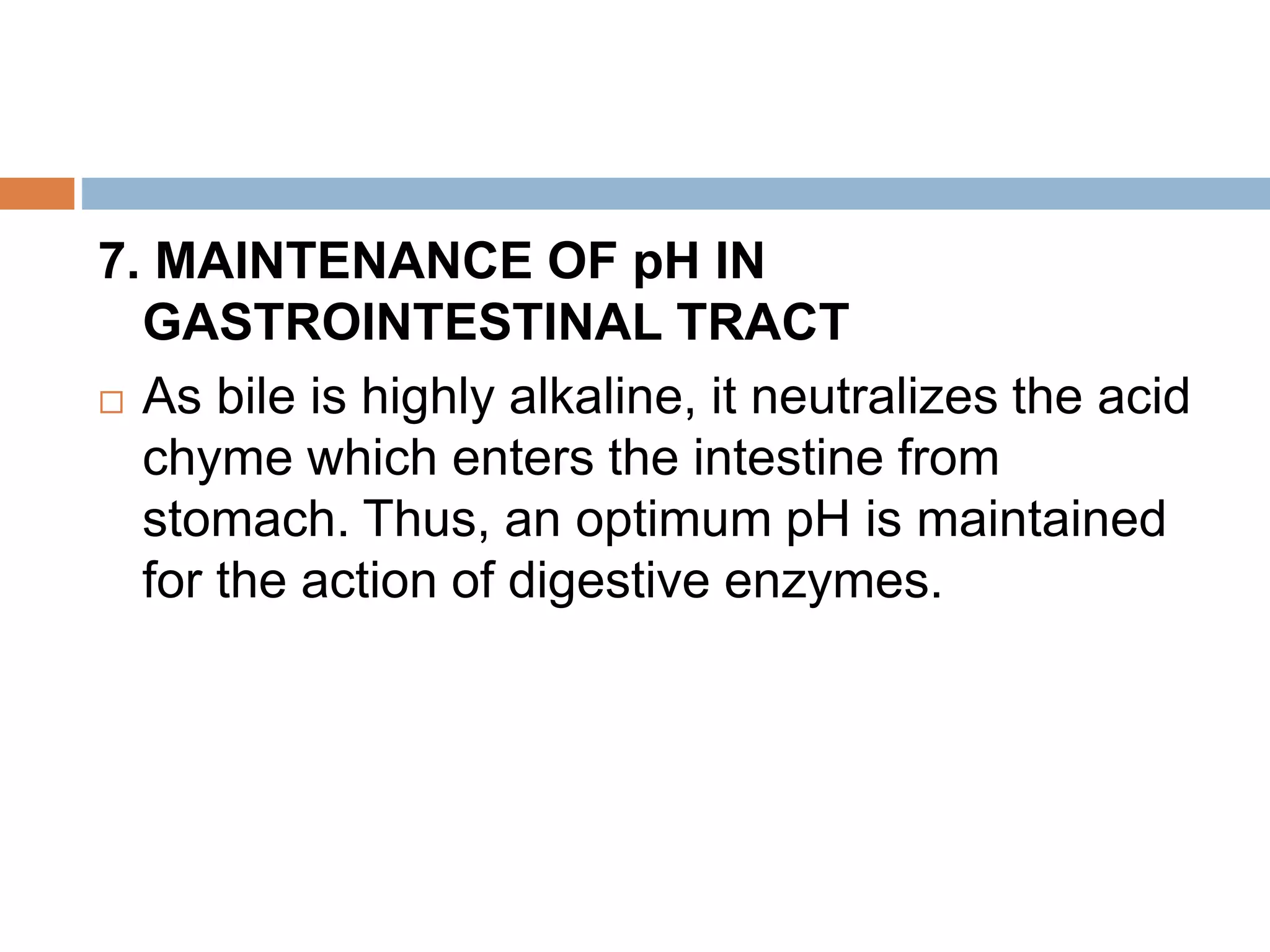 7. MAINTENANCE OF pH IN GASTROINTESTINAL TRACT

As bile is highly alkaline, it neutralizes the acid chyme which enters the intestine from stomach. Thus, an optimum pH is maintained for the action of digestive enzymes.